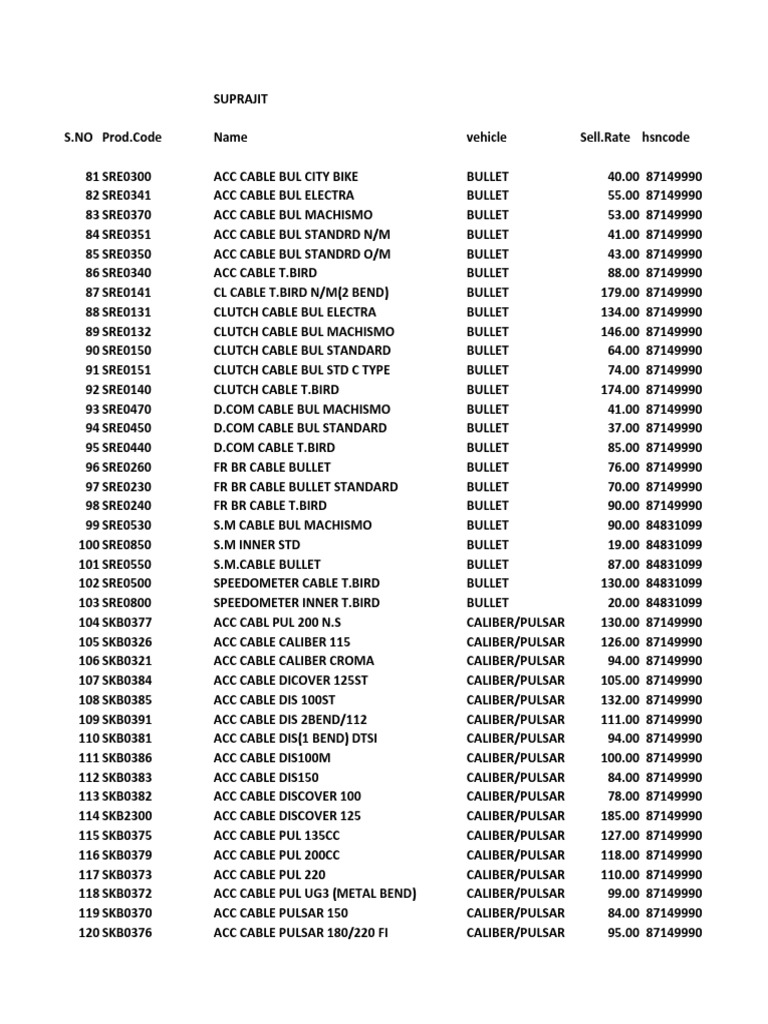 SUPRAJIT

| S.NO | Prod.Code | Name | vehicle | Sell.Rate | hsncode |
|---|---|---|---|---|---|
| 81 | SRE0300 | ACC CABLE BUL CITY BIKE | BULLET | 40.00 | 87149990 |
| 82 | SRE0341 | ACC CABLE BUL ELECTRA | BULLET | 55.00 | 87149990 |
| 83 | SRE0370 | ACC CABLE BUL MACHISMO | BULLET | 53.00 | 87149990 |
| 84 | SRE0351 | ACC CABLE BUL STANDRD N/M | BULLET | 41.00 | 87149990 |
| 85 | SRE0350 | ACC CABLE BUL STANDRD O/M | BULLET | 43.00 | 87149990 |
| 86 | SRE0340 | ACC CABLE T.BIRD | BULLET | 88.00 | 87149990 |
| 87 | SRE0141 | CL CABLE T.BIRD N/M(2 BEND) | BULLET | 179.00 | 87149990 |
| 88 | SRE0131 | CLUTCH CABLE BUL ELECTRA | BULLET | 134.00 | 87149990 |
| 89 | SRE0132 | CLUTCH CABLE BUL MACHISMO | BULLET | 146.00 | 87149990 |
| 90 | SRE0150 | CLUTCH CABLE BUL STANDARD | BULLET | 64.00 | 87149990 |
| 91 | SRE0151 | CLUTCH CABLE BUL STD C TYPE | BULLET | 74.00 | 87149990 |
| 92 | SRE0140 | CLUTCH CABLE T.BIRD | BULLET | 174.00 | 87149990 |
| 93 | SRE0470 | D.COM CABLE BUL MACHISMO | BULLET | 41.00 | 87149990 |
| 94 | SRE0450 | D.COM CABLE BUL STANDARD | BULLET | 37.00 | 87149990 |
| 95 | SRE0440 | D.COM CABLE T.BIRD | BULLET | 85.00 | 87149990 |
| 96 | SRE0260 | FR BR CABLE BULLET | BULLET | 76.00 | 87149990 |
| 97 | SRE0230 | FR BR CABLE BULLET STANDARD | BULLET | 70.00 | 87149990 |
| 98 | SRE0240 | FR BR CABLE T.BIRD | BULLET | 90.00 | 87149990 |
| 99 | SRE0530 | S.M CABLE BUL MACHISMO | BULLET | 90.00 | 84831099 |
| 100 | SRE0850 | S.M INNER STD | BULLET | 19.00 | 84831099 |
| 101 | SRE0550 | S.M.CABLE BULLET | BULLET | 87.00 | 84831099 |
| 102 | SRE0500 | SPEEDOMETER CABLE T.BIRD | BULLET | 130.00 | 84831099 |
| 103 | SRE0800 | SPEEDOMETER INNER T.BIRD | BULLET | 20.00 | 84831099 |
| 104 | SKB0377 | ACC CABL PUL 200 N.S | CALIBER/PULSAR | 130.00 | 87149990 |
| 105 | SKB0326 | ACC CABLE CALIBER 115 | CALIBER/PULSAR | 126.00 | 87149990 |
| 106 | SKB0321 | ACC CABLE CALIBER CROMA | CALIBER/PULSAR | 94.00 | 87149990 |
| 107 | SKB0384 | ACC CABLE DICOVER 125ST | CALIBER/PULSAR | 105.00 | 87149990 |
| 108 | SKB0385 | ACC CABLE DIS 100ST | CALIBER/PULSAR | 132.00 | 87149990 |
| 109 | SKB0391 | ACC CABLE DIS 2BEND/112 | CALIBER/PULSAR | 111.00 | 87149990 |
| 110 | SKB0381 | ACC CABLE DIS(1 BEND) DTSI | CALIBER/PULSAR | 94.00 | 87149990 |
| 111 | SKB0386 | ACC CABLE DIS100M | CALIBER/PULSAR | 100.00 | 87149990 |
| 112 | SKB0383 | ACC CABLE DIS150 | CALIBER/PULSAR | 84.00 | 87149990 |
| 113 | SKB0382 | ACC CABLE DISCOVER 100 | CALIBER/PULSAR | 78.00 | 87149990 |
| 114 | SKB2300 | ACC CABLE DISCOVER 125 | CALIBER/PULSAR | 185.00 | 87149990 |
| 115 | SKB0375 | ACC CABLE PUL 135CC | CALIBER/PULSAR | 127.00 | 87149990 |
| 116 | SKB0379 | ACC CABLE PUL 200CC | CALIBER/PULSAR | 118.00 | 87149990 |
| 117 | SKB0373 | ACC CABLE PUL 220 | CALIBER/PULSAR | 110.00 | 87149990 |
| 118 | SKB0372 | ACC CABLE PUL UG3 (METAL BEND) | CALIBER/PULSAR | 99.00 | 87149990 |
| 119 | SKB0370 | ACC CABLE PULSAR 150 | CALIBER/PULSAR | 84.00 | 87149990 |
| 120 | SKB0376 | ACC CABLE PULSAR 180/220 FI | CALIBER/PULSAR | 95.00 | 87149990 |